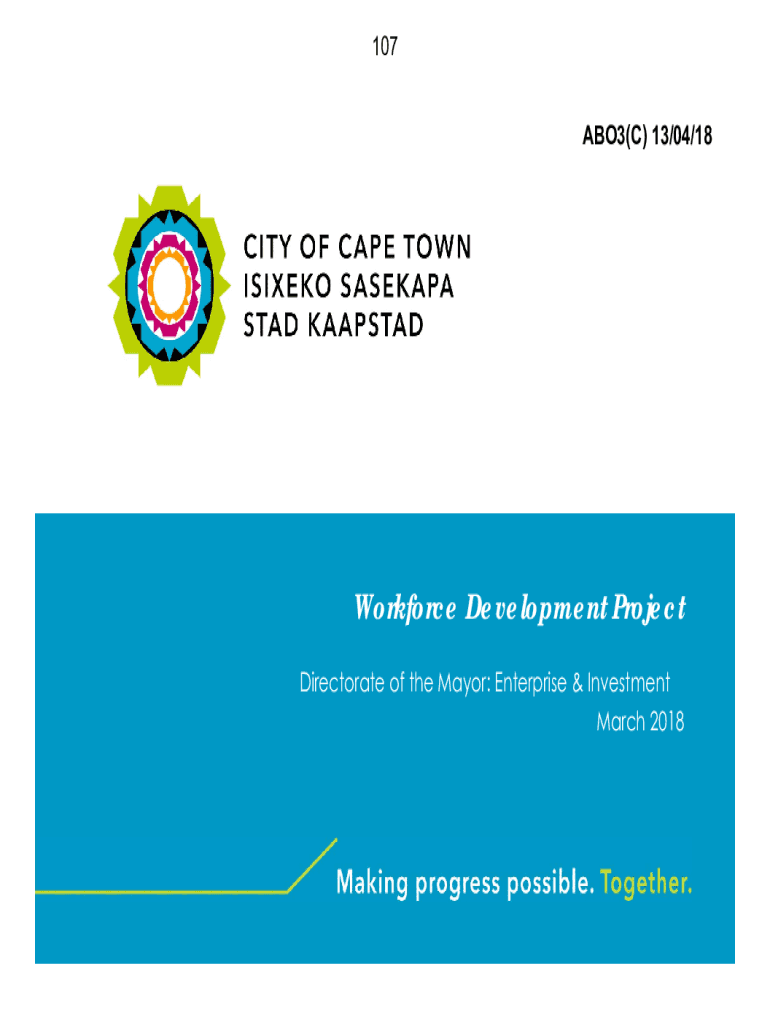 107

ABO3(C) 13/04/18

CITY OF CAPE TOWN
ISIXEKO SASEKAPA
STAD KAAPSTAD

Workforce Development Project

Directorate of the Mayor: Enterprise & Investment
March 2018

Making progress possible. Together.